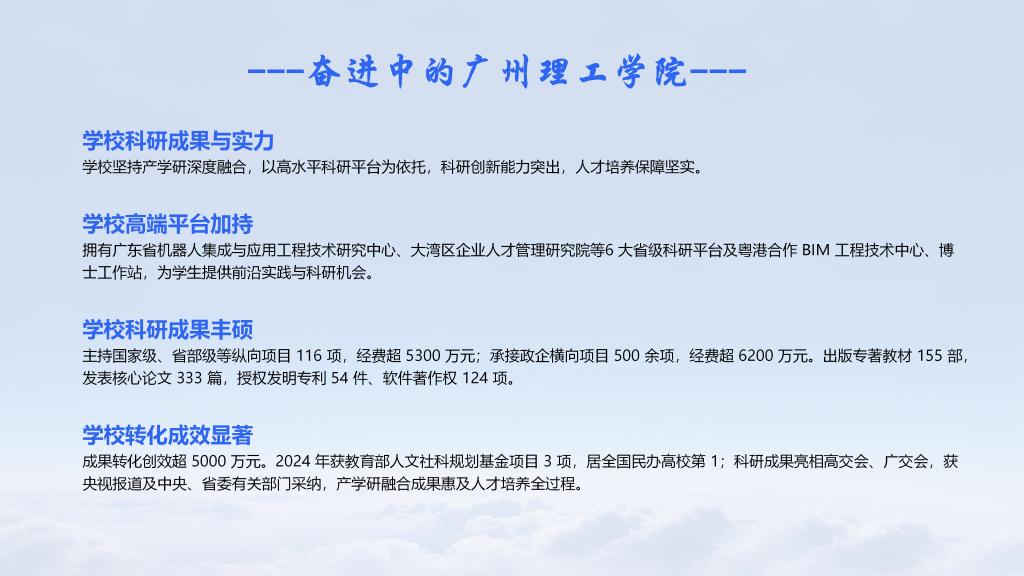 ---奋进中的广州理工学院---

学校科研成果与实力
学校坚持产学研深度融合，以高水平科研平台为依托，科研创新能力突出，人才培养保障坚实。

学校高端平台加持
拥有广东省机器人集成与应用工程技术研究中心、大湾区企业人才管理研究院等6大省级科研平台及粤港合作BIM工程技术中心、博士工作站，为学生提供前沿实践与科研机会。

学校科研成果丰硕
主持国家级、省部级等纵向项目116项，经费超5300万元；承接政企横向项目500余项，经费超6200万元。出版专著教材155部，发表核心论文333篇，授权发明专利54件、软件著作权124项。

学校转化成效显著
成果转化创效超5000万元。2024年获教育部人文社科规划基金项目3项，居全国民办高校第1；科研成果亮相高交会、广交会，获央视报道及中央、省委有关部门采纳，产学研融合成果惠及人才培养全过程。